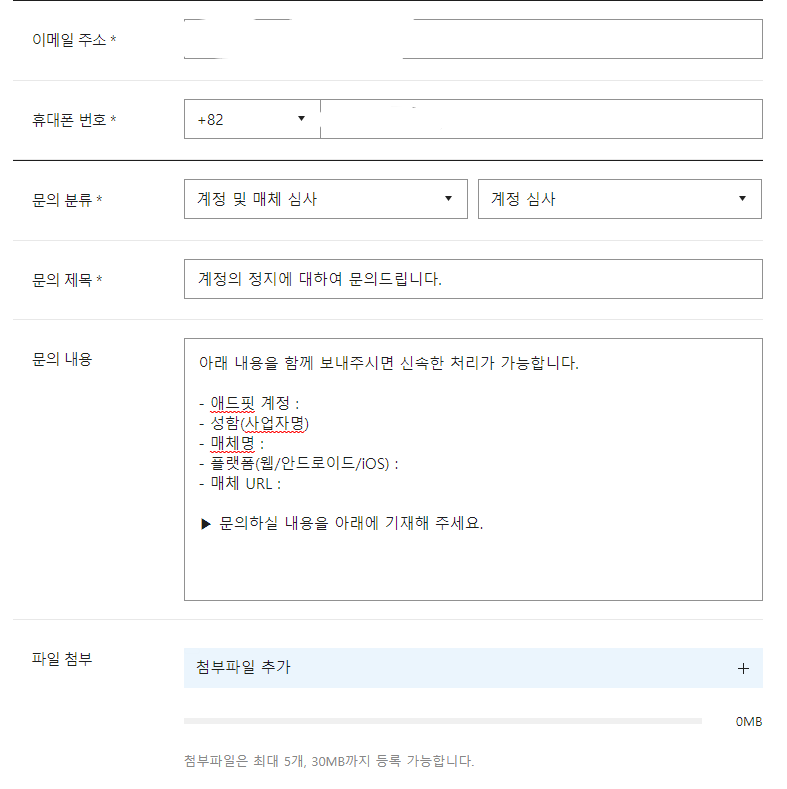 이메일 주소 *

휴대폰 번호 *
+82

문의 분류 *
계정 및 매체 심사
계정 심사

문의 제목 *
계정의 정지에 대하여 문의드립니다.

문의 내용
아래 내용을 함께 보내주시면 신속한 처리가 가능합니다.

- 애드핏 계정 :
- 성함(사업자명)
- 매체명 :
- 플랫폼(웹/안드로이드/iOS) :
- 매체 URL :

▶ 문의하실 내용을 아래에 기재해 주세요.

파일 첨부
첨부파일 추가
+
0MB

첨부파일은 최대 5개, 30MB까지 등록 가능합니다.